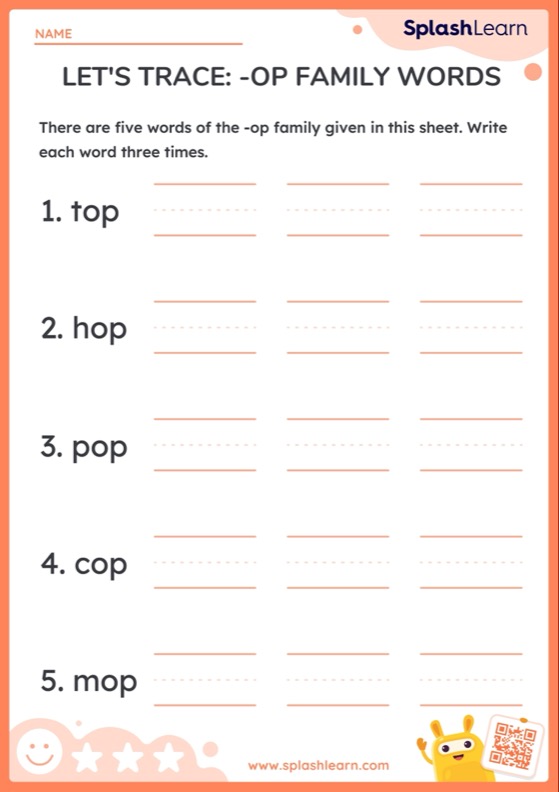 NAME

SplashLearn

LET'S TRACE: -OP FAMILY WORDS

There are five words of the -op family given in this sheet. Write each word three times.

1. top

2. hop

3. pop

4. cop

5. mop

www.splashlearn.com